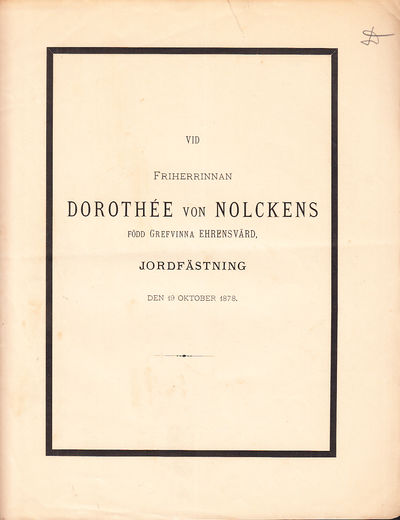 VID

FRIHERRINNAN

DOROTHÉE VON NOLCKENS

FÖDD GREFVINNA EHRENSVÄRD,

JORDFÄSTNING

DEN 19 OKTOBER 1878.